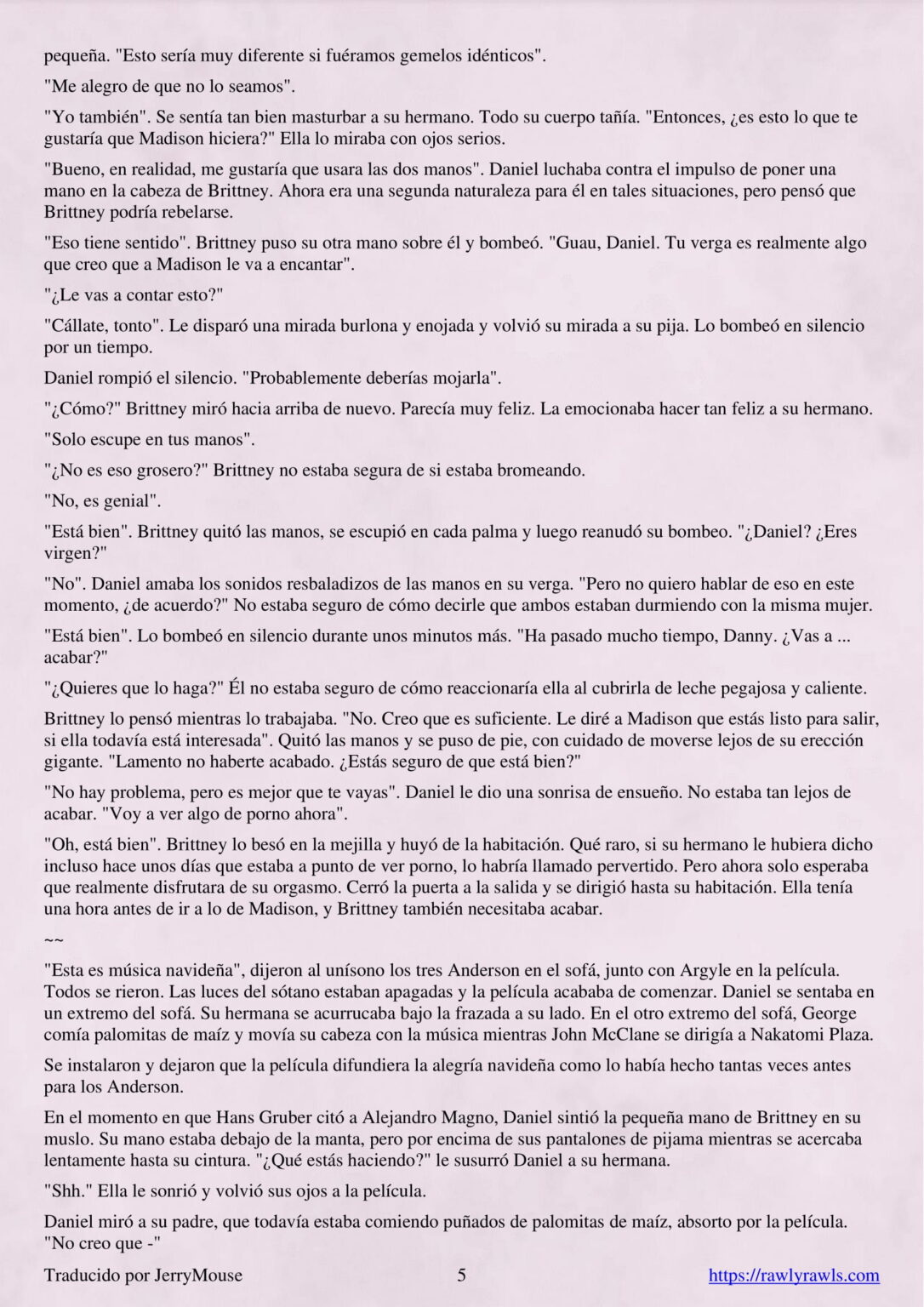 pequeña. "Esto sería muy diferente si fuéramos gemelos idénticos".

"Me alegro de que no lo seamos".

"Yo también". Se sentía tan bien masturbar a su hermano. Todo su cuerpo tañía. "Entonces, ¿es esto lo que te gustaría que Madison hiciera?" Ella lo miraba con ojos serios.

"Bueno, en realidad, me gustaría que usara las dos manos". Daniel luchaba contra el impulso de poner una mano en la cabeza de Brittney. Ahora era una segunda naturaleza para él en tales situaciones, pero pensó que Brittney podría rebelarse.

"Eso tiene sentido". Brittney puso su otra mano sobre él y bombeó. "Guau, Daniel. Tu verga es realmente algo que creo que a Madison le va a encantar".

"¿Le vas a contar esto?"

"Cállate, tonto". Le disparó una mirada burlona y enojada y volvió su mirada a su pija. Lo bombeó en silencio por un tiempo.

Daniel rompió el silencio. "Probablemente deberías mojarla".

"¿Cómo?" Brittney miró hacia arriba de nuevo. Parecía muy feliz. La emocionaba hacer tan feliz a su hermano.

"Solo escupe en tus manos".

"¿No es eso grosero?" Brittney no estaba segura de si estaba bromeando.

"No, es genial".

"Está bien". Brittney quitó las manos, se escupió en cada palma y luego reanudó su bombeo. "¿Daniel? ¿Eres virgen?"

"No". Daniel amaba los sonidos resbaladizos de las manos en su verga. "Pero no quiero hablar de eso en este momento, ¿de acuerdo?" No estaba seguro de cómo decirle que ambos estaban durmiendo con la misma mujer.

"Está bien". Lo bombeó en silencio durante unos minutos más. "Ha pasado mucho tiempo, Danny. ¿Vas a ... acabar?"

"¿Quieres que lo haga?" Él no estaba seguro de cómo reaccionaría ella al cubrirla de leche pegajosa y caliente.

Brittney lo pensó mientras lo trabajaba. "No. Creo que es suficiente. Le diré a Madison que estás listo para salir, si ella todavía está interesada". Quitó las manos y se puso de pie, con cuidado de moverse lejos de su erección gigante. "Lamento no haberte acabado. ¿Estás seguro de que está bien?"

"No hay problema, pero es mejor que te vayas". Daniel le dio una sonrisa de ensueño. No estaba tan lejos de acabar. "Voy a ver algo de porno ahora".

"Oh, está bien". Brittney lo besó en la mejilla y huyó de la habitación. Qué raro, si su hermano le hubiera dicho incluso hace unos días que estaba a punto de ver porno, lo habría llamado pervertido. Pero ahora solo esperaba que realmente disfrutara de su orgasmo. Cerró la puerta a la salida y se dirigió hasta su habitación. Ella tenía una hora antes de ir a lo de Madison, y Brittney también necesitaba acabar.

~~

"Esta es música navideña", dijeron al unísono los tres Anderson en el sofá, junto con Argyle en la película. Todos se rieron. Las luces del sótano estaban apagadas y la película acababa de comenzar. Daniel se sentaba en un extremo del sofá. Su hermana se acurrucaba bajo la frazada a su lado. En el otro extremo del sofá, George comía palomitas de maíz y movía su cabeza con la música mientras John McClane se dirigía a Nakatomi Plaza.

Se instalaron y dejaron que la película difundiera la alegría navideña como lo había hecho tantas veces antes para los Anderson.

En el momento en que Hans Gruber citó a Alejandro Magno, Daniel sintió la pequeña mano de Brittney en su muslo. Su mano estaba debajo de la manta, pero por encima de sus pantalones de pijama mientras se acercaba lentamente hasta su cintura. "¿Qué estás haciendo?" le susurró Daniel a su hermana.

"Shh." Ella le sonrió y volvió sus ojos a la película.

Daniel miró a su padre, que todavía estaba comiendo puñados de palomitas de maíz, absorto por la película. "No creo que -"

Traducido por JerryMouse 5 https://rawlyrawls.com